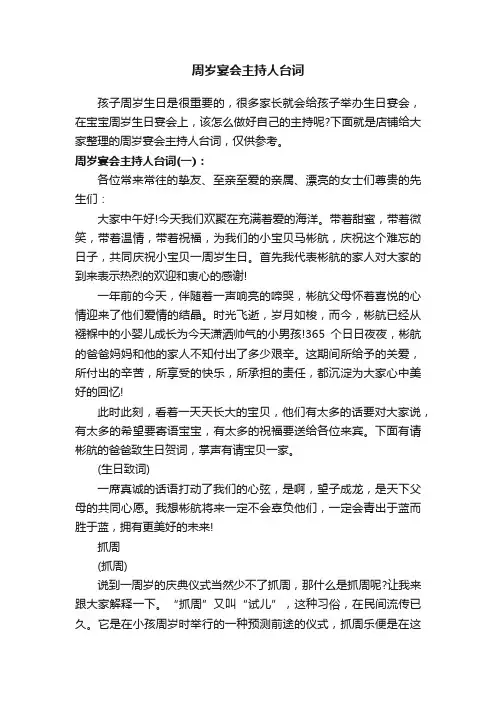 周岁宴会主持人台词

孩子周岁生日是很重要的，很多家长就会给孩子举办生日宴会，在宝宝周岁生日宴会上，该怎么做好自己的主持呢?下面就是店铺给大家整理的周岁宴会主持人台词，仅供参考。

周岁宴会主持人台词(一)：

各位常来常往的挚友、至亲至爱的亲属、漂亮的女士们尊贵的先生们：

大家中午好!今天我们欢聚在充满着爱的海洋。带着甜蜜，带着微笑，带着温情，带着祝福，为我们的小宝贝马彬航，庆祝这个难忘的日子，共同庆祝小宝贝一周岁生日。首先我代表彬航的家人对大家的到来表示热烈的欢迎和衷心的感谢!

一年前的今天，伴随着一声响亮的啼哭，彬航父母怀着喜悦的心情迎来了他们爱情的结晶。时光飞逝，岁月如梭，而今，彬航已经从襁褓中的小婴儿成长为今天潇洒帅气的小男孩!365 个日日夜夜，彬航的爸爸妈妈和他的家人不知付出了多少艰辛。这期间所给予的关爱，所付出的辛苦，所享受的快乐，所承担的责任，都沉淀为大家心中美好的回忆!

此时此刻，看着一天天长大的宝贝，他们有太多的话要对大家说，有太多的希望要寄语宝宝，有太多的祝福要送给各位来宾。下面有请彬航的爸爸致生日贺词，掌声有请宝贝一家。

(生日致词)

一席真诚的话语打动了我们的心弦，是啊，望子成龙，是天下父母的共同心愿。我想彬航将来一定不会辜负他们，一定会青出于蓝而胜于蓝，拥有更美好的未来!

抓周

(抓周)

说到一周岁的庆典仪式当然少不了抓周，那什么是抓周呢?让我来跟大家解释一下。“抓周”又叫“试儿”，这种习俗，在民间流传已久。它是在小孩周岁时举行的一种预测前途的仪式，抓周乐便是在这